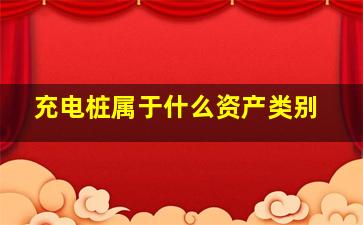 充电桩属于什么资产类别